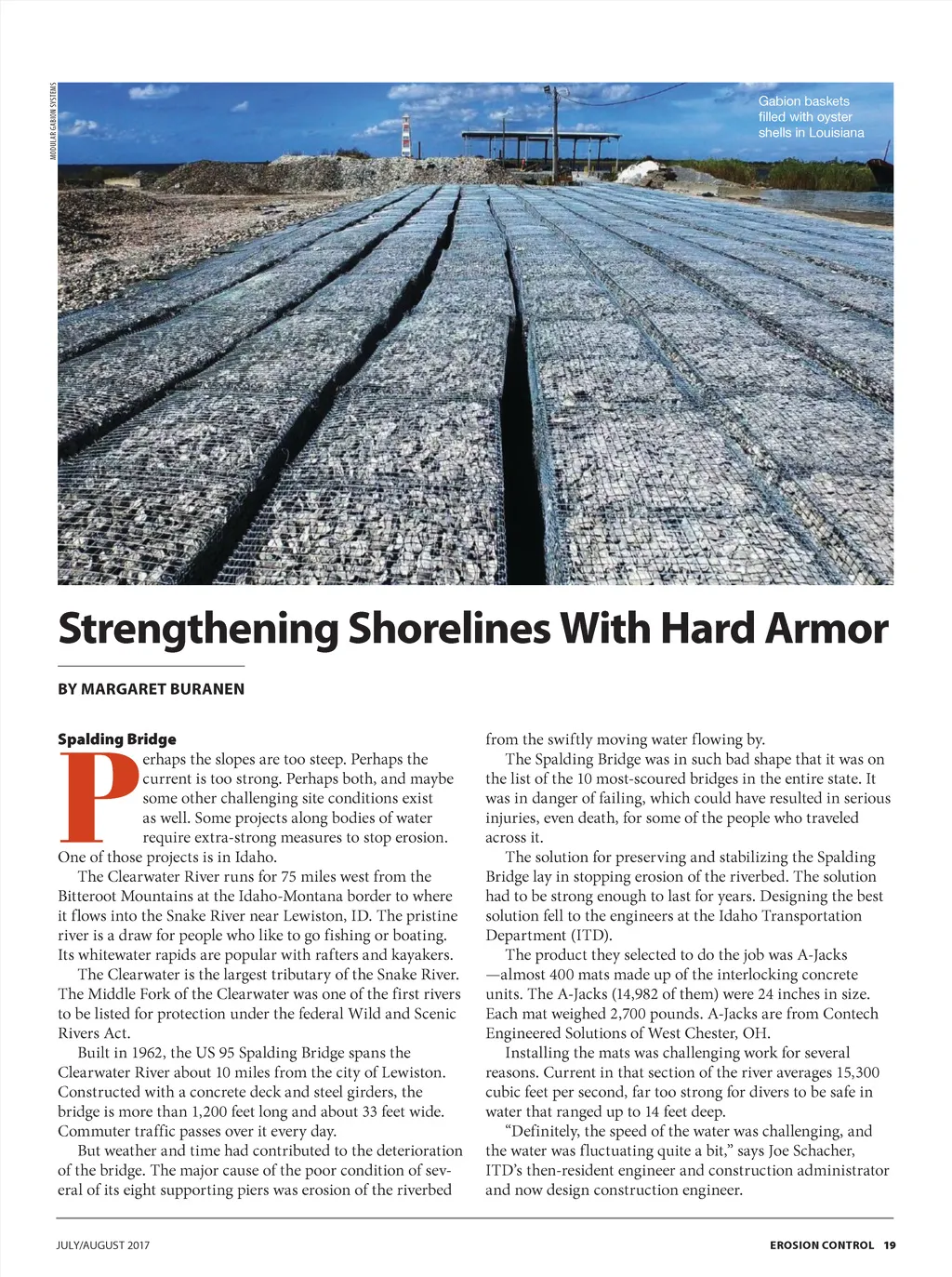 MODULAR GABION SYSTEMS

Gabion baskets filled with oyster shells in Louisiana

Strengthening Shorelines With Hard Armor

BY MARGARET BURANEN

Spalding Bridge

Perhaps the slopes are too steep. Perhaps the current is too strong. Perhaps both, and maybe some other challenging site conditions exist as well. Some projects along bodies of water require extra-strong measures to stop erosion. One of those projects is in Idaho.

The Clearwater River runs for 75 miles west from the Bitteroot Mountains at the Idaho-Montana border to where it flows into the Snake River near Lewiston, ID. The pristine river is a draw for people who like to go fishing or boating. Its whitewater rapids are popular with rafters and kayakers.

The Clearwater is the largest tributary of the Snake River. The Middle Fork of the Clearwater was one of the first rivers to be listed for protection under the federal Wild and Scenic Rivers Act.

Built in 1962, the US 95 Spalding Bridge spans the Clearwater River about 10 miles from the city of Lewiston. Constructed with a concrete deck and steel girders, the bridge is more than 1,200 feet long and about 33 feet wide. Commuter traffic passes over it every day.

But weather and time had contributed to the deterioration of the bridge. The major cause of the poor condition of several of its eight supporting piers was erosion of the riverbed from the swiftly moving water flowing by.

The Spalding Bridge was in such bad shape that it was on the list of the 10 most-scoured bridges in the entire state. It was in danger of failing, which could have resulted in serious injuries, even death, for some of the people who traveled across it.

The solution for preserving and stabilizing the Spalding Bridge lay in stopping erosion of the riverbed. The solution had to be strong enough to last for years. Designing the best solution fell to the engineers at the Idaho Transportation Department (ITD).

The product they selected to do the job was A-Jacks—almost 400 mats made up of the interlocking concrete units. The A-Jacks (14,982 of them) were 24 inches in size. Each mat weighed 2,700 pounds. A-Jacks are from Contech Engineered Solutions of West Chester, OH.

Installing the mats was challenging work for several reasons. Current in that section of the river averages 15,300 cubic feet per second, far too strong for divers to be safe in water that ranged up to 14 feet deep.

“Definitely, the speed of the water was challenging, and the water was fluctuating quite a bit,” says Joe Schacher, ITD’s then-resident engineer and construction administrator and now design construction engineer.

JULY/AUGUST 2017

EROSION CONTROL 19